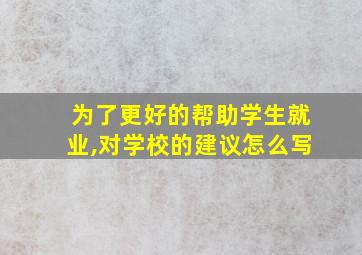 为了更好的帮助学生就业,对学校的建议怎么写